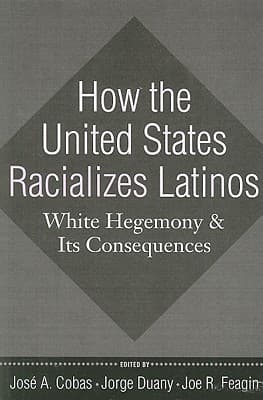 How the United States Racializes Latinos

White Hegemony & Its Consequences

EDITED BY

José A. Cobas · Jorge Duany · Joe R. Feagin